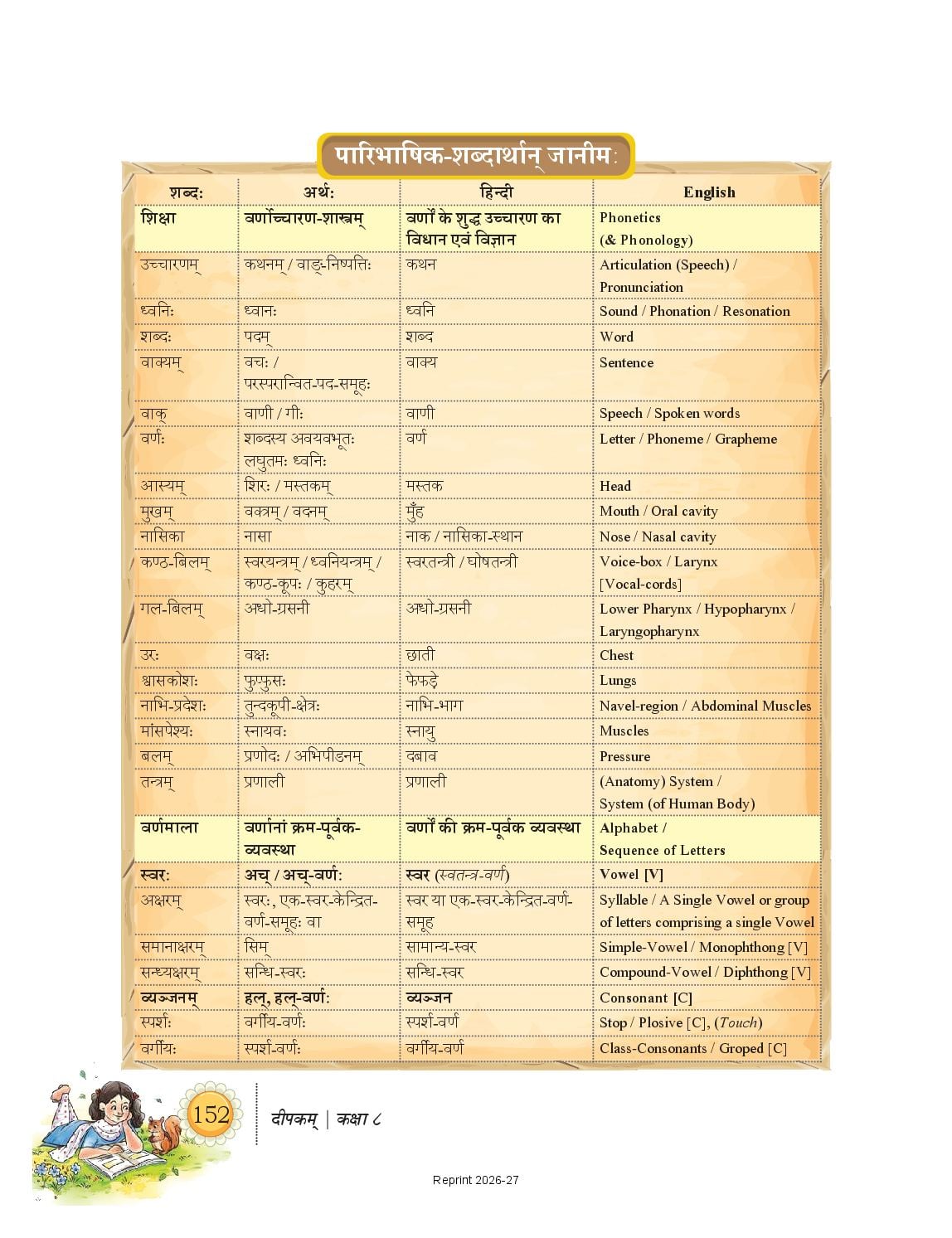 पारिभाषिक-शब्दार्थान् जानीमः

| शब्दः | अर्थः | हिन्दी | English |
|---|---|---|---|
| शिक्षा | वर्णोच्चारण-शास्त्रम् | वर्णों के शुद्ध उच्चारण का विधान एवं विज्ञान | Phonetics (& Phonology) |
| उच्चारणम् | कथनम् / वाङ्-निष्पत्तिः | कथन | Articulation (Speech) / Pronunciation |
| ध्वनिः | ध्वानः | ध्वनि | Sound / Phonation / Resonation |
| शब्दः | पदम् | शब्द | Word |
| वाक्यम् | वचः / परस्परान्वित-पद-समूहः | वाक्य | Sentence |
| वाक् | वाणी / गीः | वाणी | Speech / Spoken words |
| वर्णः | शब्दस्य अवयवभूतः लघुतमः ध्वनिः | वर्ण | Letter / Phoneme / Grapheme |
| आस्यम् | शिरः / मस्तकम् | मस्तक | Head |
| मुखम् | वक्त्रम् / वदनम् | मुँह | Mouth / Oral cavity |
| नासिका | नासा | नाक / नासिका-स्थान | Nose / Nasal cavity |
| कण्ठ-बिलम् | स्वरयन्त्रम् / ध्वनियन्त्रम् / कण्ठ-कूपः / कुहरम् | स्वरतन्त्री / घोषतन्त्री | Voice-box / Larynx [Vocal-cords] |
| गल-बिलम् | अधो-ग्रसनी | अधो-ग्रसनी | Lower Pharynx / Hypopharynx / Laryngopharynx |
| उरः | वक्षः | छाती | Chest |
| श्वासकोशः | फुप्फुसः | फेफड़े | Lungs |
| नाभि-प्रदेशः | तुन्दकूपी-क्षेत्रः | नाभि-भाग | Navel-region / Abdominal Muscles |
| मांसपेश्यः | स्नायवः | स्नायु | Muscles |
| बलम् | प्रणोदः / अभिपीडनम् | दबाव | Pressure |
| तन्त्रम् | प्रणाली | प्रणाली | (Anatomy) System / System (of Human Body) |
| वर्णमाला | वर्णानां क्रम-पूर्वक-व्यवस्था | वर्णों की क्रम-पूर्वक व्यवस्था | Alphabet / Sequence of Letters |
| स्वरः | अच् / अच्-वर्णः | स्वर (स्वतन्त्र-वर्ण) | Vowel [V] |
| अक्षरम् | स्वरः, एक-स्वर-केन्द्रित-वर्ण-समूहः वा | स्वर या एक-स्वर-केन्द्रित-वर्ण-समूह | Syllable / A Single Vowel or group of letters comprising a single Vowel |
| समानाक्षरम् | सिम् | सामान्य-स्वर | Simple-Vowel / Monophthong [V] |
| सन्ध्यक्षरम् | सन्धि-स्वरः | सन्धि-स्वर | Compound-Vowel / Diphthong [V] |
| व्यञ्जनम् | हल्, हल्-वर्णः | व्यञ्जन | Consonant [C] |
| स्पर्शः | वर्गीय-वर्णः | स्पर्श-वर्ण | Stop / Plosive [C], (Touch) |
| वर्गीयः | स्पर्श-वर्णः | वर्गीय-वर्ण | Class-Consonants / Groped [C] |

152 दीपकम् | कक्षा ८

Reprint 2026-27